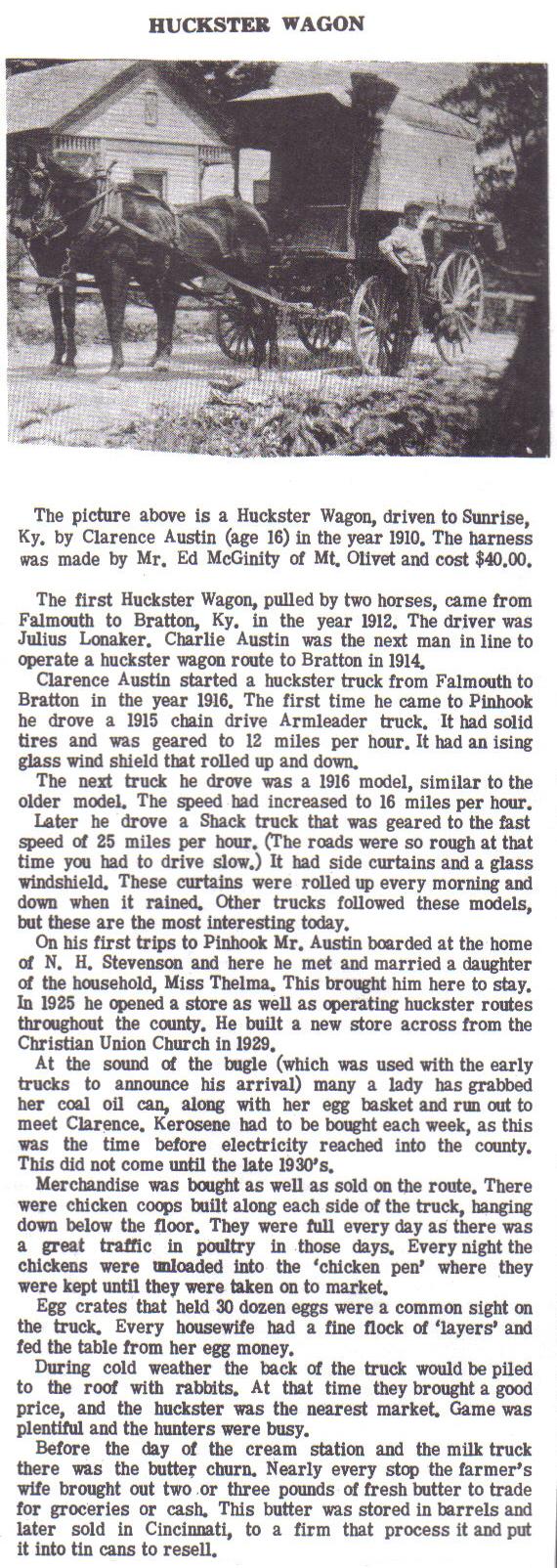 HUCKSTER WAGON

The picture above is a Huckster Wagon, driven to Sunrise, Ky. by Clarence Austin (age 16) in the year 1910. The harness was made by Mr. Ed McGinity of Mt. Olivet and cost $40.00.

The first Huckster Wagon, pulled by two horses, came from Falmouth to Bratton, Ky. in the year 1912. The driver was Julius Lonaker. Charlie Austin was the next man in line to operate a huckster wagon route to Bratton in 1914.

Clarence Austin started a huckster truck from Falmouth to Bratton in the year 1916. The first time he came to Pinhook he drove a 1915 chain drive Armleader truck. It had solid tires and was geared to 12 miles per hour. It had an ising glass wind shield that rolled up and down.

The next truck he drove was a 1916 model, similar to the older model. The speed had increased to 16 miles per hour.

Later he drove a Shack truck that was geared to the fast speed of 25 miles per hour. (The roads were so rough at that time you had to drive slow.) It had side curtains and a glass windshield. These curtains were rolled up every morning and down when it rained. Other trucks followed these models, but these are the most interesting today.

On his first trips to Pinhook Mr. Austin boarded at the home of N. H. Stevenson and here he met and married a daughter of the household, Miss Thelma. This brought him here to stay. In 1925 he opened a store as well as operating huckster routes throughout the county. He built a new store across from the Christian Union Church in 1929.

At the sound of the bugle (which was used with the early trucks to announce his arrival) many a lady has grabbed her coal oil can, along with her egg basket and run out to meet Clarence. Kerosene had to be bought each week, as this was the time before electricity reached into the county. This did not come until the late 1930's.

Merchandise was bought as well as sold on the route. There were chicken coops built along each side of the truck, hanging down below the floor. They were full every day as there was a great traffic in poultry in those days. Every night the chickens were unloaded into the 'chicken pen' where they were kept until they were taken on to market.

Egg crates that held 30 dozen eggs were a common sight on the truck. Every housewife had a fine flock of 'layers' and fed the table from her egg money.

During cold weather the back of the truck would be piled to the roof with rabbits. At that time they brought a good price, and the huckster was the nearest market. Game was plentiful and the hunters were busy.

Before the day of the cream station and the milk truck there was the butter churn. Nearly every stop the farmer's wife brought out two or three pounds of fresh butter to trade for groceries or cash. This butter was stored in barrels and later sold in Cincinnati, to a firm that process it and put it into tin cans to resell.